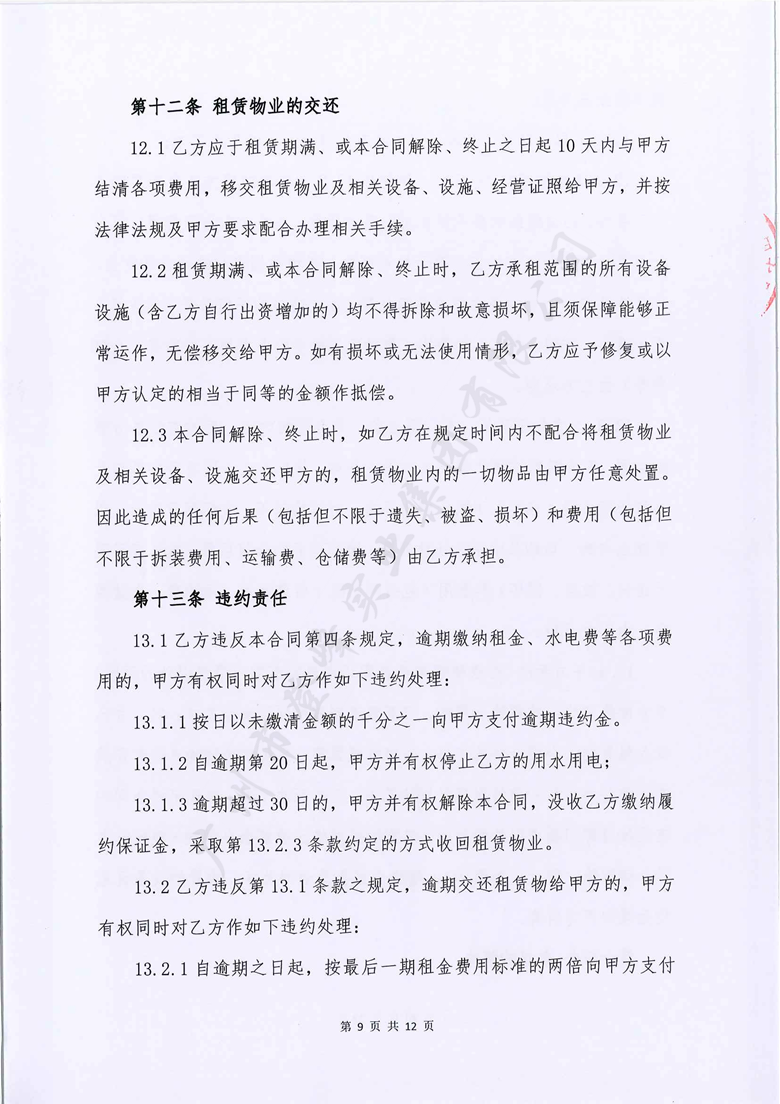 第十二条 租赁物业的交还

12.1 乙方应于租赁期满、或本合同解除、终止之日起 10 天内与甲方结清各项费用，移交租赁物业及相关设备、设施、经营证照给甲方，并按法律法规及甲方要求配合办理相关手续。

12.2 租赁期满、或本合同解除、终止时，乙方承租范围的所有设备设施（含乙方自行出资增加的）均不得拆除和故意损坏，且须保障能够正常运作，无偿移交给甲方。如有损坏或无法使用情形，乙方应予修复或以甲方认定的相当于同等的金额作抵偿。

12.3 本合同解除、终止时，如乙方在规定时间内不配合将租赁物业及相关设备、设施交还甲方的，租赁物业内的一切物品由甲方任意处置。因此造成的任何后果（包括但不限于遗失、被盗、损坏）和费用（包括但不限于拆装费用、运输费、仓储费等）由乙方承担。

第十三条 违约责任

13.1 乙方违反本合同第四条规定，逾期缴纳租金、水电费等各项费用的，甲方有权同时对乙方作如下违约处理：

13.1.1 按日以未缴清金额的千分之一向甲方支付逾期违约金。

13.1.2 自逾期第 20 日起，甲方并有权停止乙方的用水用电；

13.1.3 逾期超过 30 日的，甲方并有权解除本合同，没收乙方缴纳履约保证金，采取第 13.2.3 条款约定的方式收回租赁物业。

13.2 乙方违反第 13.1 条款之规定，逾期交还租赁物给甲方的，甲方有权同时对乙方作如下违约处理：

13.2.1 自逾期之日起，按最后一期租金费用标准的两倍向甲方支付

第 9 页 共 12 页